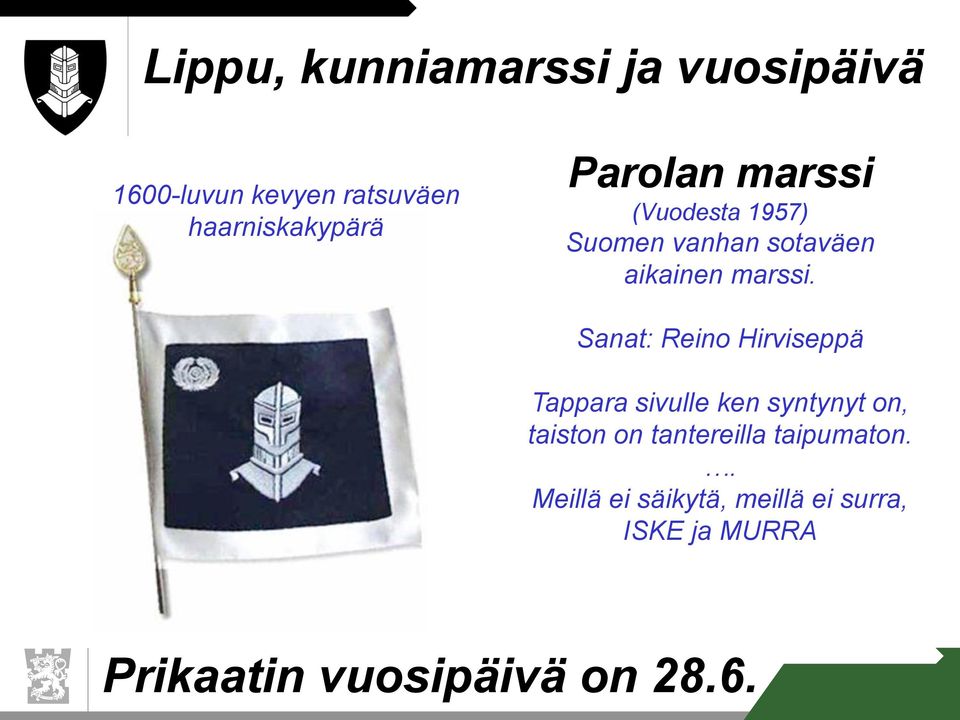 Lippu, kunniamarssi ja vuosipäivä

1600-luvun kevyen ratsuväen haarniskakypärä

Parolan marssi
(Vuodesta 1957)
Suomen vanhan sotaväen aikainen marssi.

Sanat: Reino Hirviseppä

Tappara sivulle ken syntynyt on, taiston on tantereilla taipumaton.
….
Meillä ei säikytä, meillä ei surra, ISKE ja MURRA

Prikaatin vuosipäivä on 28.6.